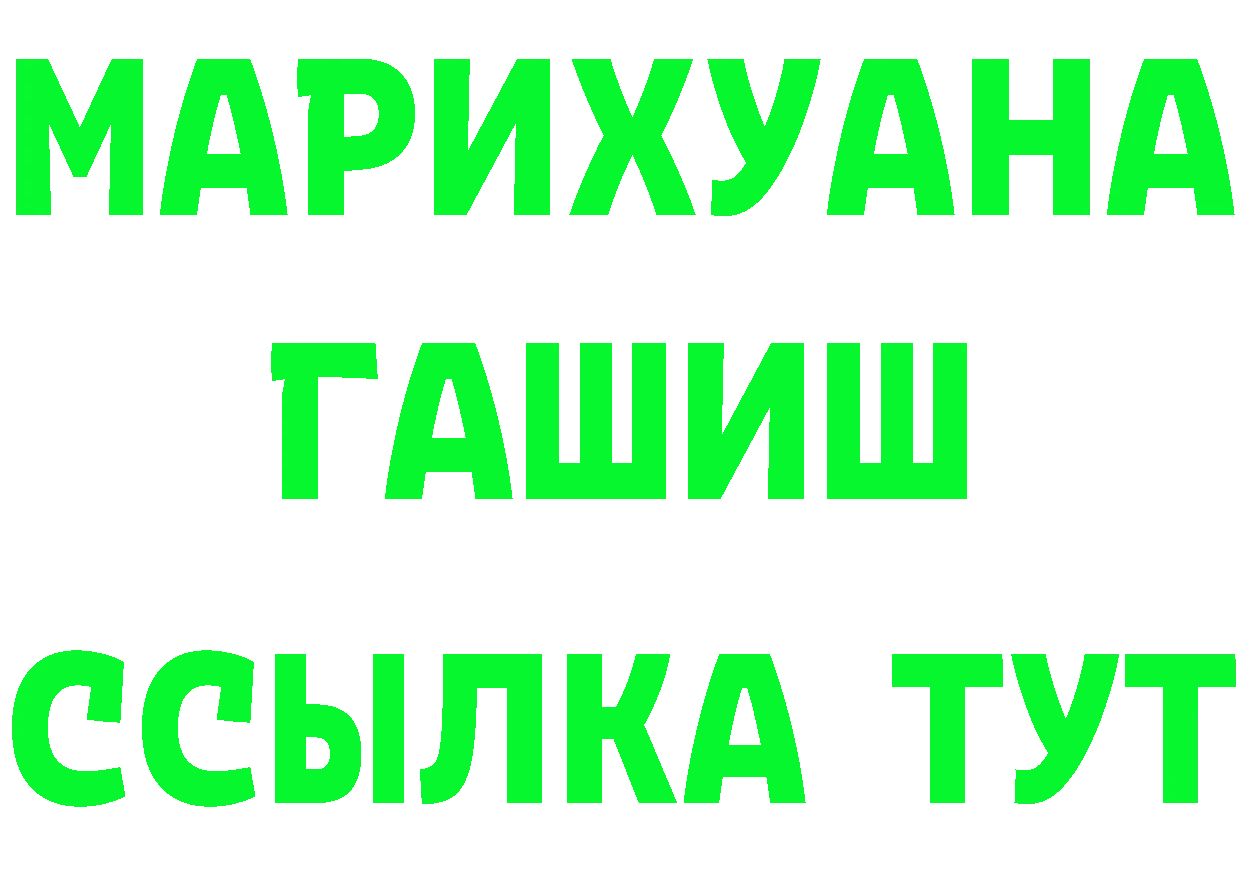 МАРИХУАНА
ГАШИШ
ССЫЛКА ТУТ